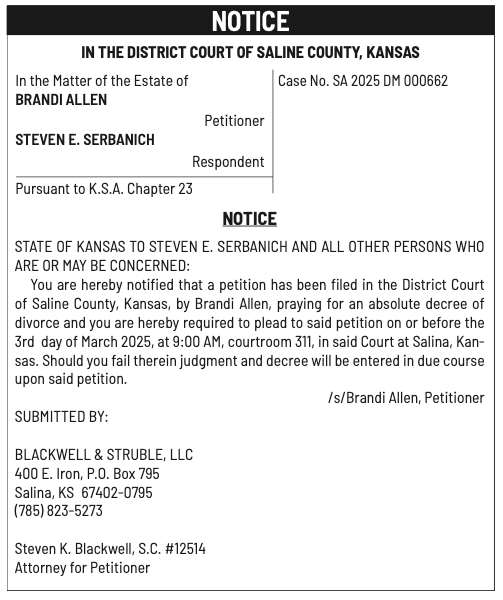 NOTICE

IN THE DISTRICT COURT OF SALINE COUNTY, KANSAS

In the Matter of the Estate of
BRANDI ALLEN
Petitioner
STEVEN E. SERBANICH
Respondent

Pursuant to K.S.A. Chapter 23

Case No. SA 2025 DM 000662

NOTICE

STATE OF KANSAS TO STEVEN E. SERBANICH AND ALL OTHER PERSONS WHO ARE OR MAY BE CONCERNED:

You are hereby notified that a petition has been filed in the District Court of Saline County, Kansas, by Brandi Allen, praying for an absolute decree of divorce and you are hereby required to plead to said petition on or before the 3rd day of March 2025, at 9:00 AM, courtroom 311, in said Court at Salina, Kansas. Should you fail therein judgment and decree will be entered in due course upon said petition.

/s/Brandi Allen, Petitioner

SUBMITTED BY:

BLACKWELL & STRUBLE, LLC
400 E. Iron, P.O. Box 795
Salina, KS 67402-0795
(785) 823-5273

Steven K. Blackwell, S.C. #12514
Attorney for Petitioner